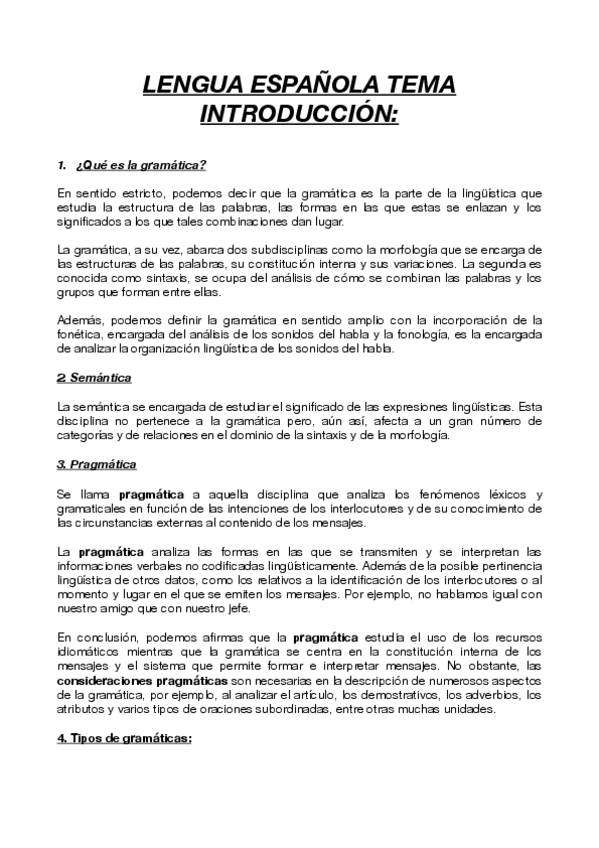 LENGUA ESPAÑOLA TEMA INTRODUCCIÓN:

1. ¿Qué es la gramática?

En sentido estricto, podemos decir que la gramática es la parte de la lingüística que estudia la estructura de las palabras, las formas en las que estas se enlazan y los significados a los que tales combinaciones dan lugar.

La gramática, a su vez, abarca dos subdisciplinas como la morfología que se encarga de las estructuras de las palabras, su constitución interna y sus variaciones. La segunda es conocida como sintaxis, se ocupa del análisis de cómo se combinan las palabras y los grupos que forman entre ellas.

Además, podemos definir la gramática en sentido amplio con la incorporación de la fonética, encargada del análisis de los sonidos del habla y la fonología, es la encargada de analizar la organización lingüística de los sonidos del habla.

2. Semántica

La semántica se encargada de estudiar el significado de las expresiones lingüísticas. Esta disciplina no pertenece a la gramática pero, aún así, afecta a un gran número de categorías y de relaciones en el dominio de la sintaxis y de la morfología.

3. Pragmática

Se llama pragmática a aquella disciplina que analiza los fenómenos léxicos y gramaticales en función de las intenciones de los interlocutores y de su conocimiento de las circunstancias externas al contenido de los mensajes.

La pragmática analiza las formas en las que se transmiten y se interpretan las informaciones verbales no codificadas lingüísticamente. Además de la posible pertinencia lingüística de otros datos, como los relativos a la identificación de los interlocutores o al momento y lugar en el que se emiten los mensajes. Por ejemplo, no hablamos igual con nuestro amigo que con nuestro jefe.

En conclusión, podemos afirmas que la pragmática estudia el uso de los recursos idiomáticos mientras que la gramática se centra en la constitución interna de los mensajes y el sistema que permite formar e interpretar mensajes. No obstante, las consideraciones pragmáticas son necesarias en la descripción de numerosos aspectos de la gramática, por ejemplo, al analizar el artículo, los demostrativos, los adverbios, los atributos y varios tipos de oraciones subordinadas, entre otras muchas unidades.

4. Tipos de gramáticas: